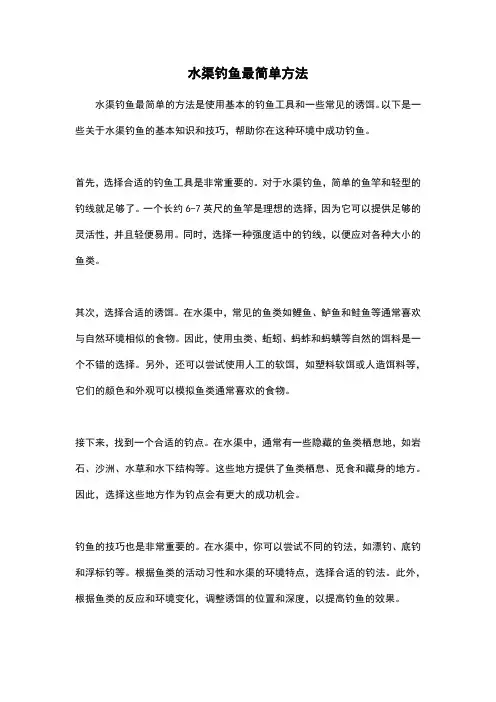 水渠钓鱼最简单方法

水渠钓鱼最简单的方法是使用基本的钓鱼工具和一些常见的诱饵。以下是一些关于水渠钓鱼的基本知识和技巧，帮助你在这种环境中成功钓鱼。

首先，选择合适的钓鱼工具是非常重要的。对于水渠钓鱼，简单的鱼竿和轻型的钓线就足够了。一个长约 6-7 英尺的鱼竿是理想的选择，因为它可以提供足够的灵活性，并且轻便易用。同时，选择一种强度适中的钓线，以便应对各种大小的鱼类。

其次，选择合适的诱饵。在水渠中，常见的鱼类如鲤鱼、鲈鱼和鲑鱼等通常喜欢与自然环境相似的食物。因此，使用虫类、蚯蚓、蚂蚱和蚂蟥等自然的饵料是一个不错的选择。另外，还可以尝试使用人工的软饵，如塑料软饵或人造饵料等，它们的颜色和外观可以模拟鱼类通常喜欢的食物。

接下来，找到一个合适的钓点。在水渠中，通常有一些隐藏的鱼类栖息地，如岩石、沙洲、水草和水下结构等。这些地方提供了鱼类栖息、觅食和藏身的地方。因此，选择这些地方作为钓点会有更大的成功机会。

钓鱼的技巧也是非常重要的。在水渠中，你可以尝试不同的钓法，如漂钓、底钓和浮标钓等。根据鱼类的活动习性和水渠的环境特点，选择合适的钓法。此外，根据鱼类的反应和环境变化，调整诱饵的位置和深度，以提高钓鱼的效果。